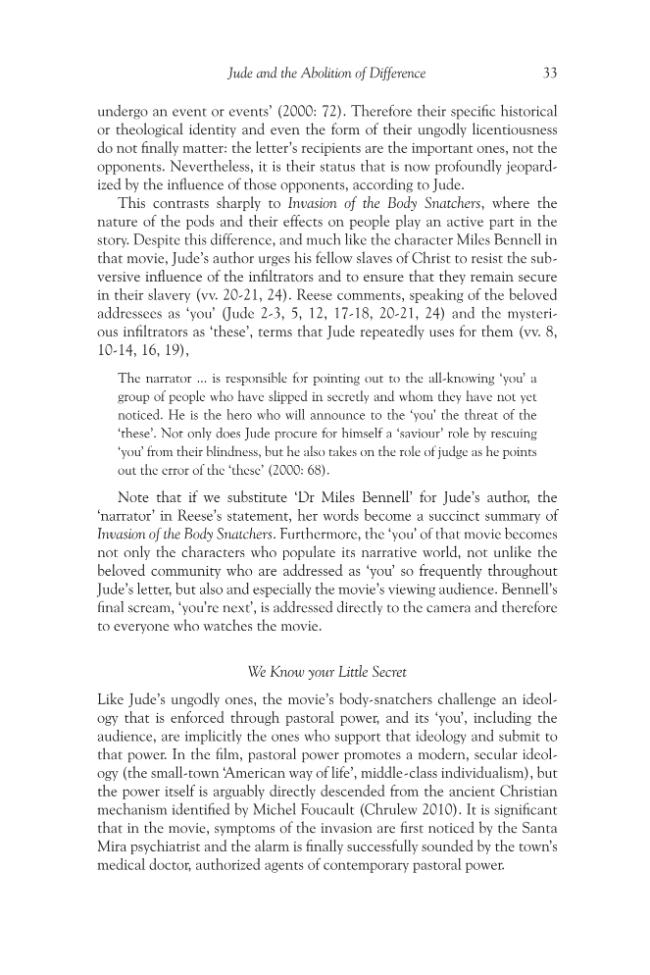 Jude and the Abolition of Difference 33

undergo an event or events' (2000: 72). Therefore their specific historical or theological identity and even the form of their ungodly licentiousness do not finally matter: the letter's recipients are the important ones, not the opponents. Nevertheless, it is their status that is now profoundly jeopardized by the influence of those opponents, according to Jude.

This contrasts sharply to Invasion of the Body Snatchers, where the nature of the pods and their effects on people play an active part in the story. Despite this difference, and much like the character Miles Bennell in that movie, Jude's author urges his fellow slaves of Christ to resist the subversive influence of the infiltrators and to ensure that they remain secure in their slavery (vv. 20-21, 24). Reese comments, speaking of the beloved addressees as 'you' (Jude 2-3, 5, 12, 17-18, 20-21, 24) and the mysterious infiltrators as 'these', terms that Jude repeatedly uses for them (vv. 8, 10-14, 16, 19),

The narrator ... is responsible for pointing out to the all-knowing 'you' a group of people who have slipped in secretly and whom they have not yet noticed. He is the hero who will announce to the 'you' the threat of the 'these'. Not only does Jude procure for himself a 'saviour' role by rescuing 'you' from their blindness, but he also takes on the role of judge as he points out the error of the 'these' (2000: 68).

Note that if we substitute 'Dr Miles Bennell' for Jude's author, the 'narrator' in Reese's statement, her words become a succinct summary of Invasion of the Body Snatchers. Furthermore, the 'you' of that movie becomes not only the characters who populate its narrative world, not unlike the beloved community who are addressed as 'you' so frequently throughout Jude's letter, but also and especially the movie's viewing audience. Bennell's final scream, 'you're next', is addressed directly to the camera and therefore to everyone who watches the movie.

We Know your Little Secret

Like Jude's ungodly ones, the movie's body-snatchers challenge an ideology that is enforced through pastoral power, and its 'you', including the audience, are implicitly the ones who support that ideology and submit to that power. In the film, pastoral power promotes a modern, secular ideology (the small-town 'American way of life', middle-class individualism), but the power itself is arguably directly descended from the ancient Christian mechanism identified by Michel Foucault (Chrulew 2010). It is significant that in the movie, symptoms of the invasion are first noticed by the Santa Mira psychiatrist and the alarm is finally successfully sounded by the town's medical doctor, authorized agents of contemporary pastoral power.